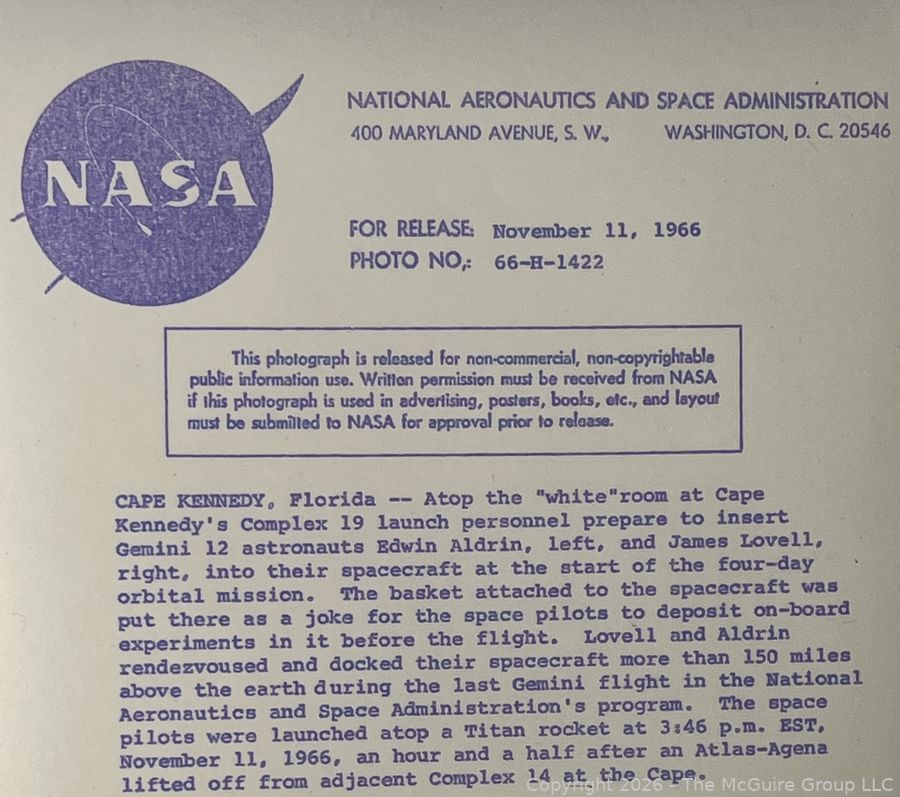 NASA

NATIONAL AERONAUTICS AND SPACE ADMINISTRATION
400 MARYLAND AVENUE, S. W., WASHINGTON, D. C. 20546

FOR RELEASE: November 11, 1966
PHOTO NO,: 66-H-1422

This photograph is released for non-commercial, non-copyrightable public information use. Written permission must be received from NASA if this photograph is used in advertising, posters, books, etc., and layout must be submitted to NASA for approval prior to release.

CAPE KENNEDY, Florida -- Atop the "white"room at Cape Kennedy's Complex 19 launch personnel prepare to insert Gemini 12 astronauts Edwin Aldrin, left, and James Lovell, right, into their spacecraft at the start of the four-day orbital mission. The basket attached to the spacecraft was put there as a joke for the space pilots to deposit on-board experiments in it before the flight. Lovell and Aldrin rendezvoused and docked their spacecraft more than 150 miles above the earth during the last Gemini flight in the National Aeronautics and Space Administration's program. The space pilots were launched atop a Titan rocket at 3:46 p.m. EST, November 11, 1966, an hour and a half after an Atlas-Agena lifted off from adjacent Complex 14 at the Cape.

Copyright 2026 - The McGuire Group LLC